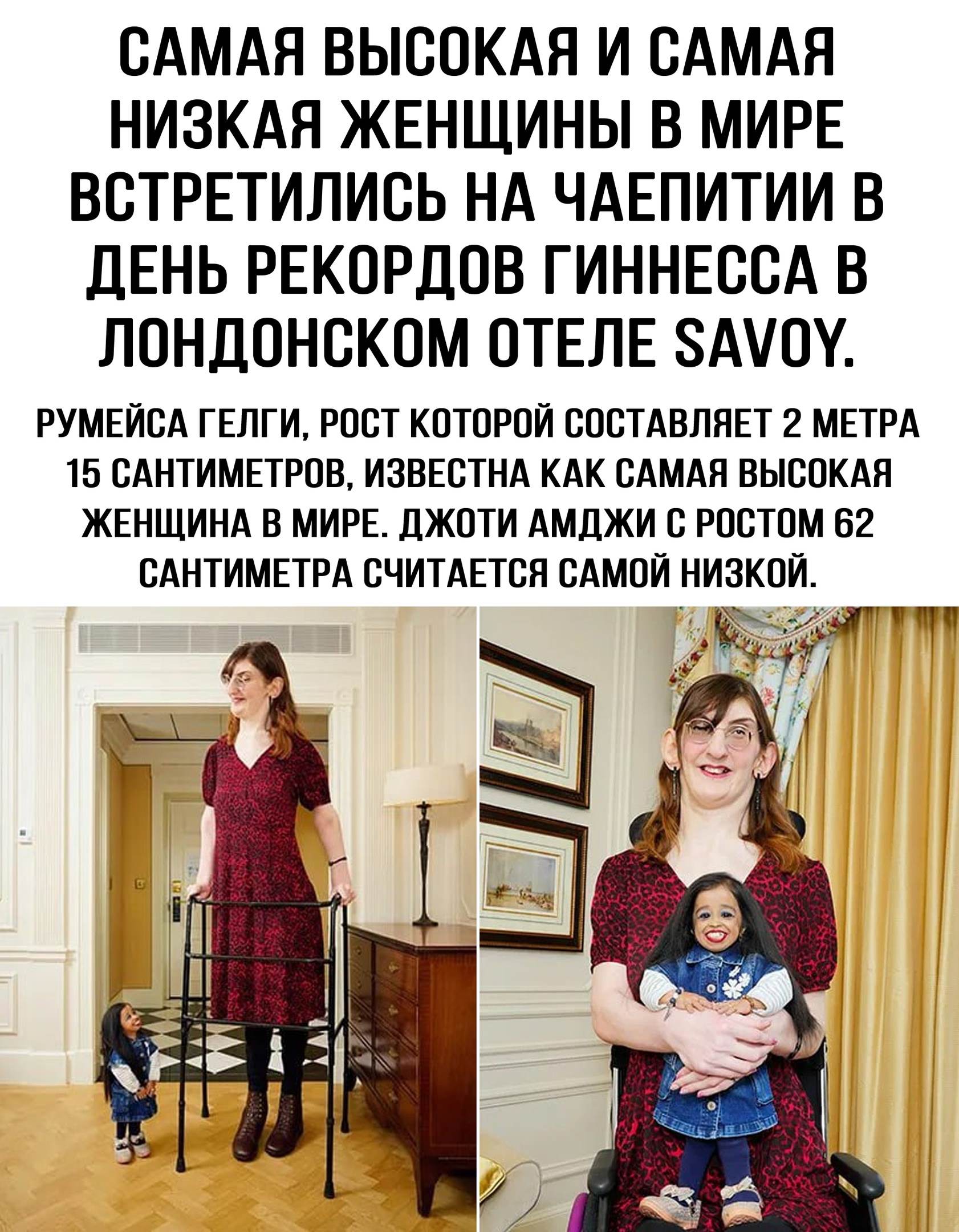 САМАЯ ВЫСОКАЯ И САМАЯ НИЗКАЯ ЖЕНЩИНЫ В МИРЕ ВСТРЕТИЛИСЬ НА ЧАЕПИТИИ В ДЕНЬ РЕКОРДОВ ГИННЕССА В ЛОНДОНСКОМ ОТЕЛЕ SAVOY.

РУМЕЙСА ГЕЛГИ, РОСТ КОТОРОЙ СОСТАВЛЯЕТ 2 МЕТРА 15 САНТИМЕТРОВ, ИЗВЕСТНА КАК САМАЯ ВЫСОКАЯ ЖЕНЩИНА В МИРЕ. ДЖОТИ АМДЖИ С РОСТОМ 62 САНТИМЕТРА СЧИТАЕТСЯ САМОЙ НИЗКОЙ.